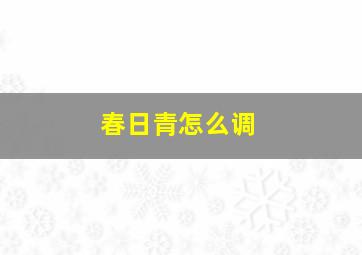 春日青怎么调